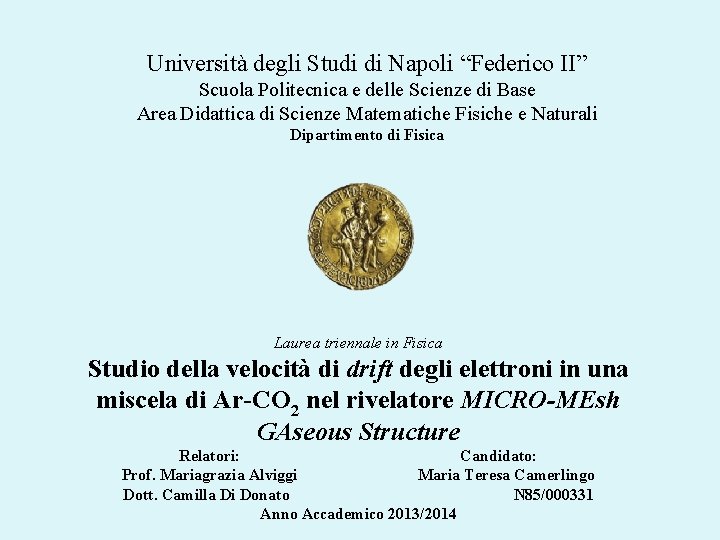 Università degli Studi di Napoli “Federico II”
Scuola Politecnica e delle Scienze di Base
Area Didattica di Scienze Matematiche Fisiche e Naturali
Dipartimento di Fisica

Laurea triennale in Fisica
Studio della velocità di drift degli elettroni in una miscela di Ar-$CO_2$ nel rivelatore MICRO-MEsh GAseous Structure

Relatori:
Prof. Mariagrazia Alviggi
Dott. Camilla Di Donato

Candidato:
Maria Teresa Camerlingo
N85/000331

Anno Accademico 2013/2014